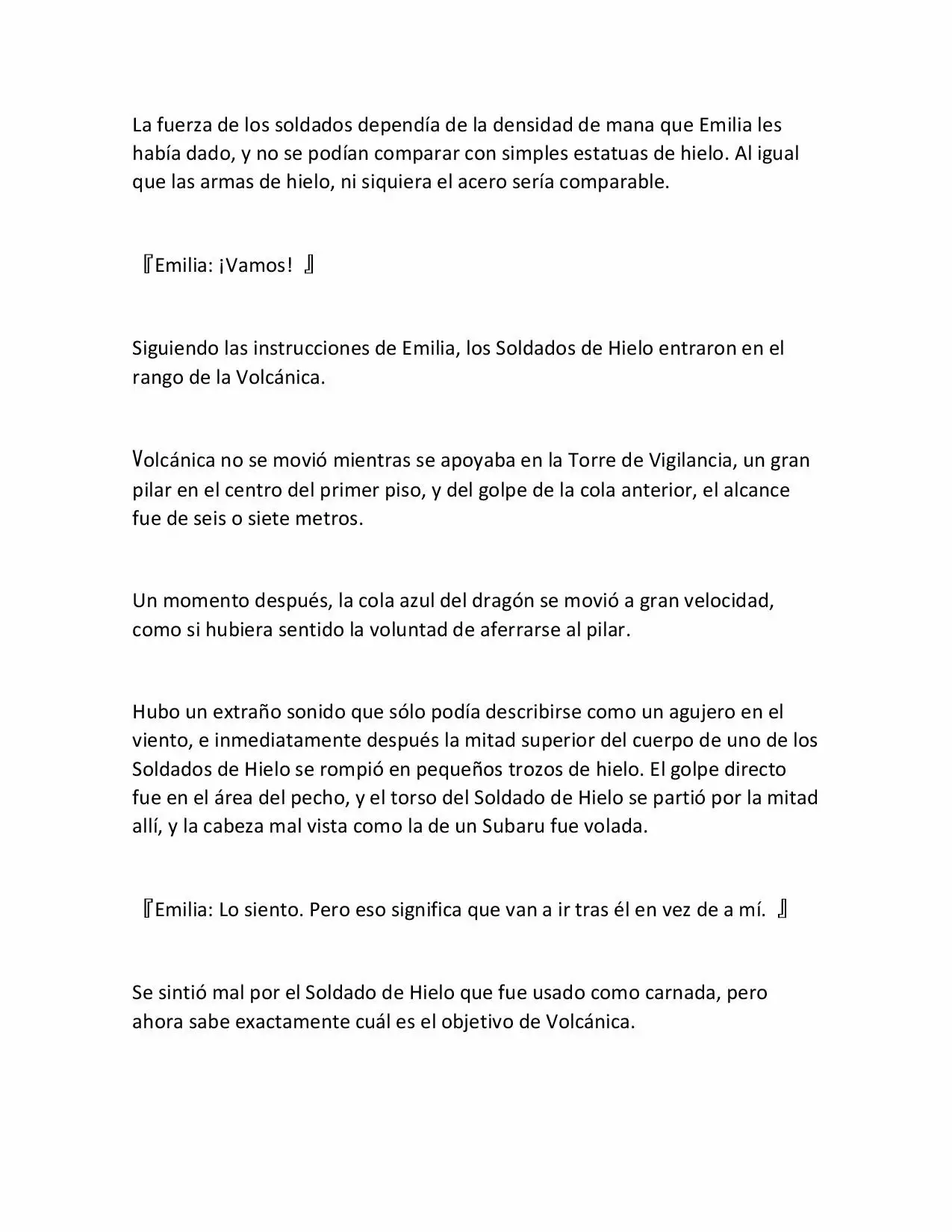 La fuerza de los soldados dependía de la densidad de mana que Emilia les había dado, y no se podían comparar con simples estatuas de hielo. Al igual que las armas de hielo, ni siquiera el acero sería comparable.

『Emilia: ¡Vamos! 』

Siguiendo las instrucciones de Emilia, los Soldados de Hielo entraron en el rango de la Volcánica.

Volcánica no se movió mientras se apoyaba en la Torre de Vigilancia, un gran pilar en el centro del primer piso, y del golpe de la cola anterior, el alcance fue de seis o siete metros.

Un momento después, la cola azul del dragón se movió a gran velocidad, como si hubiera sentido la voluntad de aferrarse al pilar.

Hubo un extraño sonido que sólo podía describirse como un agujero en el viento, e inmediatamente después la mitad superior del cuerpo de uno de los Soldados de Hielo se rompió en pequeños trozos de hielo. El golpe directo fue en el área del pecho, y el torso del Soldado de Hielo se partió por la mitad allí, y la cabeza mal vista como la de un Subaru fue volada.

『Emilia: Lo siento. Pero eso significa que van a ir tras él en vez de a mí. 』

Se sintió mal por el Soldado de Hielo que fue usado como carnada, pero ahora sabe exactamente cuál es el objetivo de Volcánica.